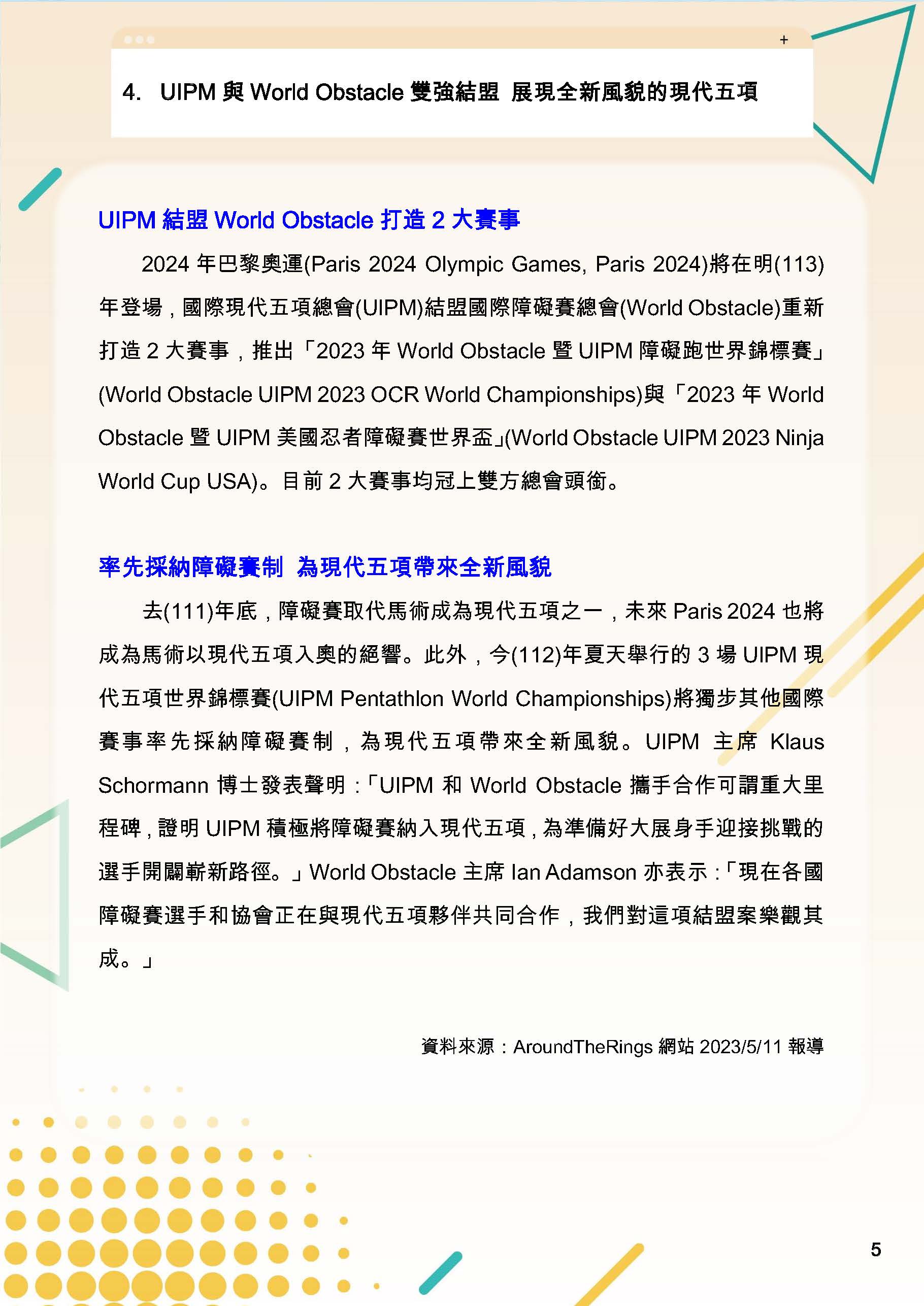 4. UIPM 與 World Obstacle 雙強結盟 展現全新風貌的現代五項

UIPM 結盟 World Obstacle 打造 2 大賽事

2024 年巴黎奧運(Paris 2024 Olympic Games, Paris 2024)將在明(113)年登場，國際現代五項總會(UIPM)結盟國際障礙賽總會(World Obstacle)重新打造 2 大賽事，推出「2023 年 World Obstacle 暨 UIPM 障礙跑世界錦標賽」(World Obstacle UIPM 2023 OCR World Championships)與「2023 年 World Obstacle 暨 UIPM 美國忍者障礙賽世界盃」(World Obstacle UIPM 2023 Ninja World Cup USA)。目前 2 大賽事均冠上雙方總會頭銜。

率先採納障礙賽制 為現代五項帶來全新風貌

去(111)年底，障礙賽取代馬術成為現代五項之一，未來 Paris 2024 也將成為馬術以現代五項入奧的絕響。此外，今(112)年夏天舉行的 3 場 UIPM 現代五項世界錦標賽(UIPM Pentathlon World Championships)將獨步其他國際賽事率先採納障礙賽制，為現代五項帶來全新風貌。UIPM 主席 Klaus Schormann 博士發表聲明：「UIPM 和 World Obstacle 攜手合作可謂重大里程碑，證明 UIPM 積極將障礙賽納入現代五項，為準備好大展身手迎接挑戰的選手開闢嶄新路徑。」World Obstacle 主席 Ian Adamson 亦表示：「現在各國障礙賽選手和協會正在與現代五項夥伴共同合作，我們對這項結盟案樂觀其成。」

資料來源：AroundTheRings 網站 2023/5/11 報導

5